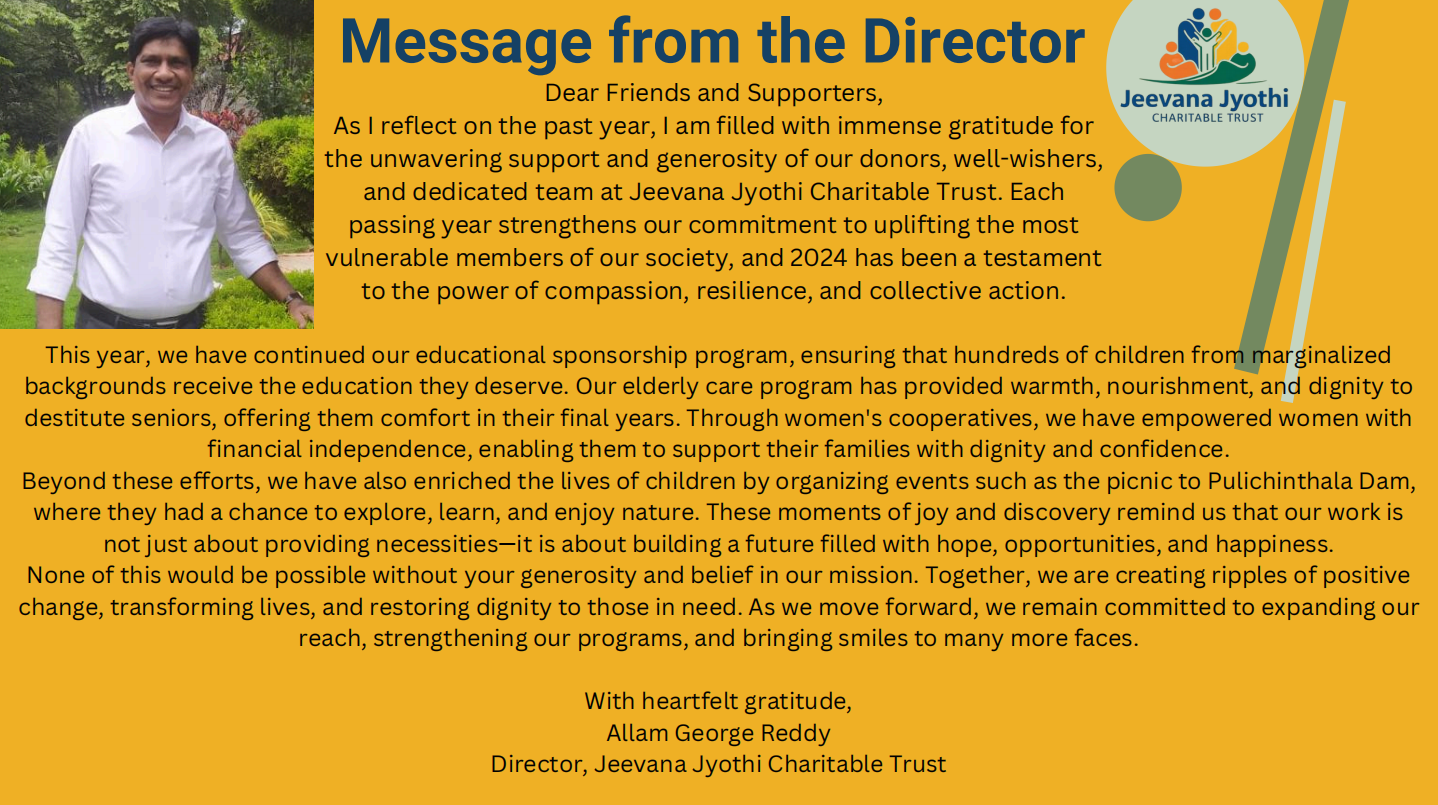 Message from the Director

Jeevana Jyothi
CHARITABLE TRUST

Dear Friends and Supporters,
As I reflect on the past year, I am filled with immense gratitude for the unwavering support and generosity of our donors, well-wishers, and dedicated team at Jeevana Jyothi Charitable Trust. Each passing year strengthens our commitment to uplifting the most vulnerable members of our society, and 2024 has been a testament to the power of compassion, resilience, and collective action.

This year, we have continued our educational sponsorship program, ensuring that hundreds of children from marginalized backgrounds receive the education they deserve. Our elderly care program has provided warmth, nourishment, and dignity to destitute seniors, offering them comfort in their final years. Through women's cooperatives, we have empowered women with financial independence, enabling them to support their families with dignity and confidence.
Beyond these efforts, we have also enriched the lives of children by organizing events such as the picnic to Pulichinthala Dam, where they had a chance to explore, learn, and enjoy nature. These moments of joy and discovery remind us that our work is not just about providing necessities—it is about building a future filled with hope, opportunities, and happiness.
None of this would be possible without your generosity and belief in our mission. Together, we are creating ripples of positive change, transforming lives, and restoring dignity to those in need. As we move forward, we remain committed to expanding our reach, strengthening our programs, and bringing smiles to many more faces.

With heartfelt gratitude,
Allam George Reddy
Director, Jeevana Jyothi Charitable Trust